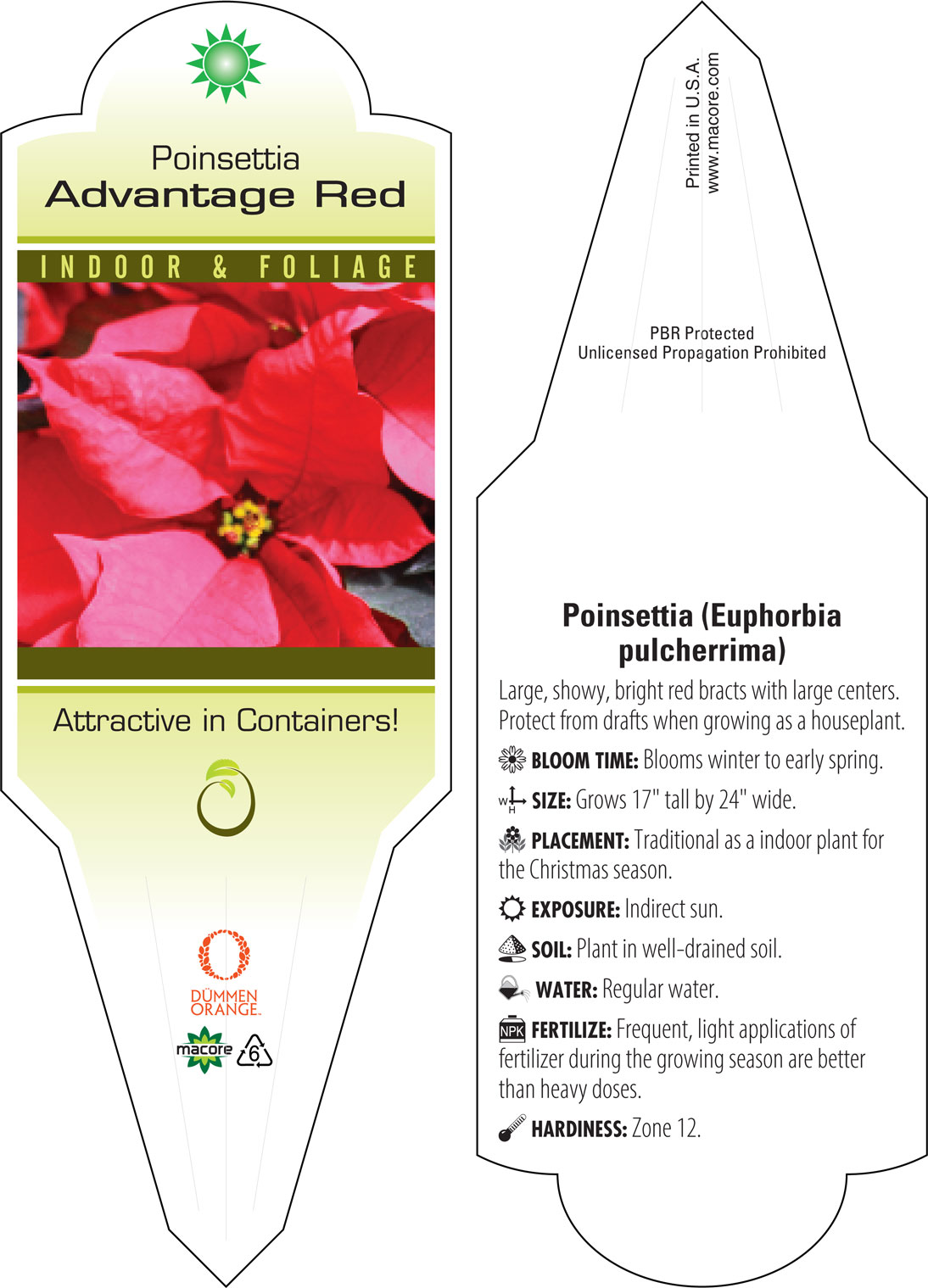 Poinsettia
Advantage Red

INDOOR & FOLIAGE

Attractive in Containers!

DÜMMEN ORANGE.

macore

6

Printed in U.S.A.
www.macore.com

PBR Protected
Unlicensed Propagation Prohibited

Poinsettia (Euphorbia pulcherrima)

Large, showy, bright red bracts with large centers. Protect from drafts when growing as a houseplant.

BLOOM TIME: Blooms winter to early spring.

W H SIZE: Grows 17" tall by 24" wide.

PLACEMENT: Traditional as a indoor plant for the Christmas season.

EXPOSURE: Indirect sun.

SOIL: Plant in well-drained soil.

WATER: Regular water.

NPK FERTILIZE: Frequent, light applications of fertilizer during the growing season are better than heavy doses.

HARDINESS: Zone 12.